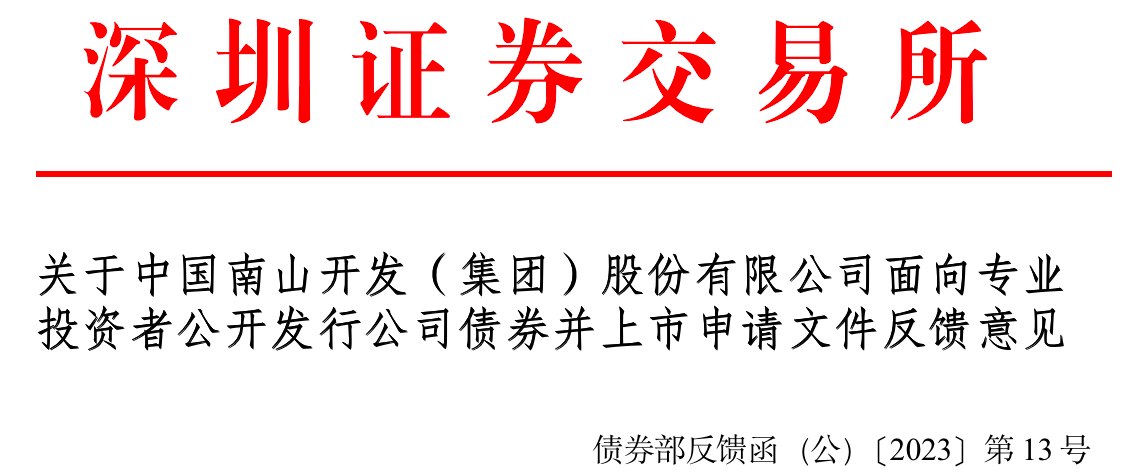 深圳证券交易所

关于中国南山开发（集团）股份有限公司面向专业投资者公开发行公司债券并上市申请文件反馈意见

债券部反馈函（公）〔2023〕第13号